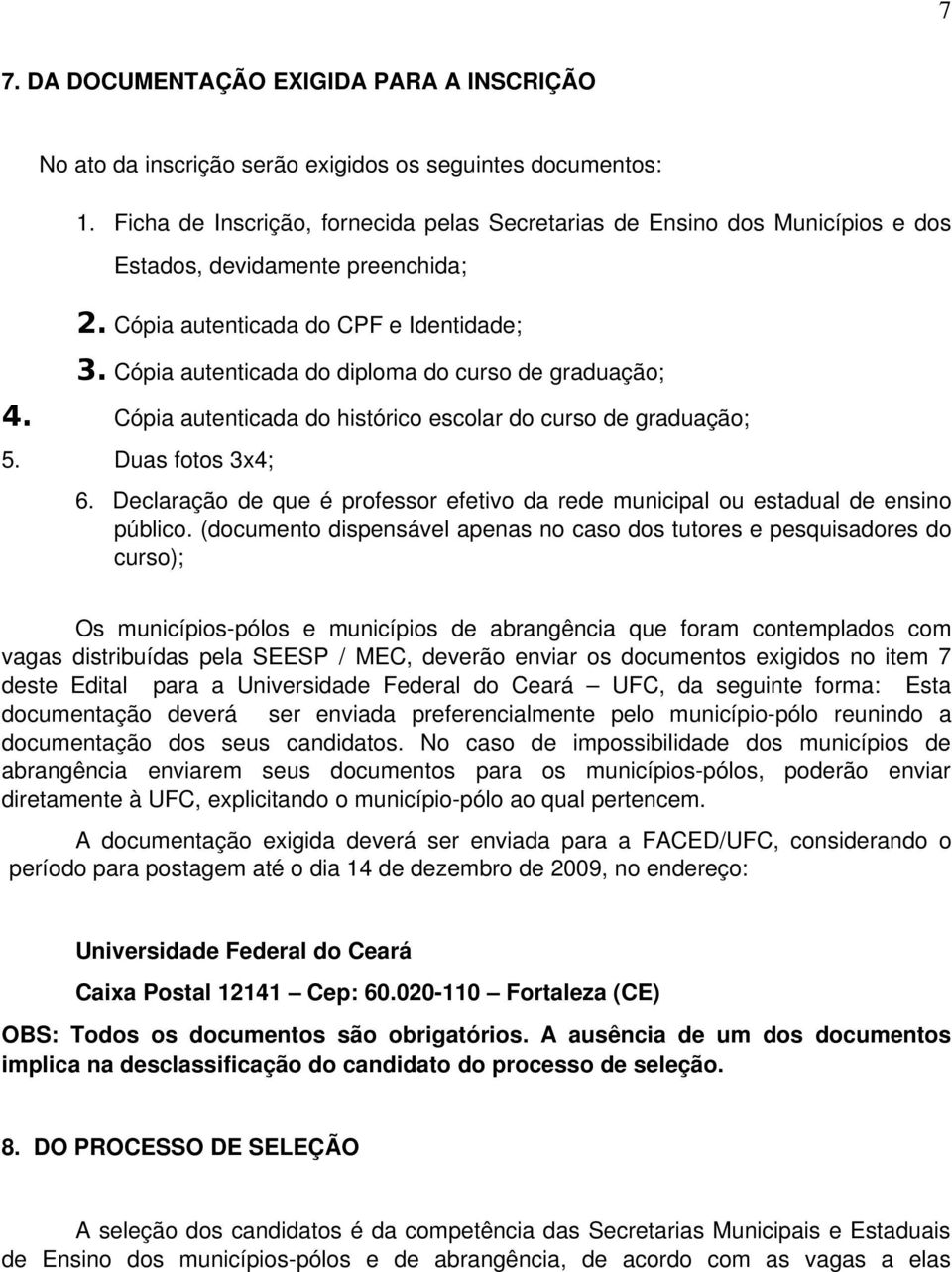 7

7. DA DOCUMENTAÇÃO EXIGIDA PARA A INSCRIÇÃO

No ato da inscrição serão exigidos os seguintes documentos:

1. Ficha de Inscrição, fornecida pelas Secretarias de Ensino dos Municípios e dos Estados, devidamente preenchida;

2. Cópia autenticada do CPF e Identidade;

3. Cópia autenticada do diploma do curso de graduação;

4. Cópia autenticada do histórico escolar do curso de graduação;

5. Duas fotos 3x4;

6. Declaração de que é professor efetivo da rede municipal ou estadual de ensino público. (documento dispensável apenas no caso dos tutores e pesquisadores do curso);

Os municípios-pólos e municípios de abrangência que foram contemplados com vagas distribuídas pela SEESP / MEC, deverão enviar os documentos exigidos no item 7 deste Edital para a Universidade Federal do Ceará – UFC, da seguinte forma: Esta documentação deverá ser enviada preferencialmente pelo município-pólo reunindo a documentação dos seus candidatos. No caso de impossibilidade dos municípios de abrangência enviarem seus documentos para os municípios-pólos, poderão enviar diretamente à UFC, explicitando o município-pólo ao qual pertencem.

A documentação exigida deverá ser enviada para a FACED/UFC, considerando o período para postagem até o dia 14 de dezembro de 2009, no endereço:

Universidade Federal do Ceará

Caixa Postal 12141 – Cep: 60.020-110 – Fortaleza (CE)

OBS: Todos os documentos são obrigatórios. A ausência de um dos documentos implica na desclassificação do candidato do processo de seleção.

8. DO PROCESSO DE SELEÇÃO

A seleção dos candidatos é da competência das Secretarias Municipais e Estaduais de Ensino dos municípios-pólos e de abrangência, de acordo com as vagas a elas